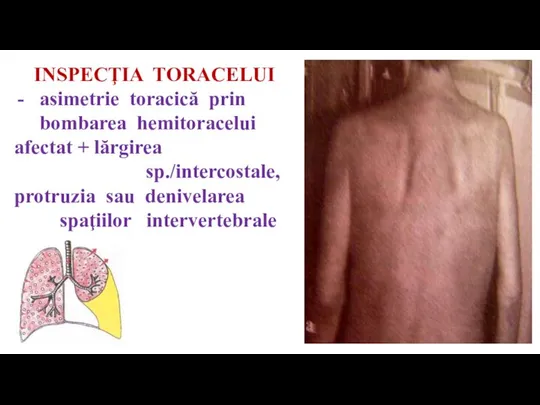 INSPECȚIA TORACELUI

- asimetrie toracică prin bombarea hemitoracelui afectat + lărgirea sp./intercostale, protruzia sau denivelarea spațiilor intervertebrale

a